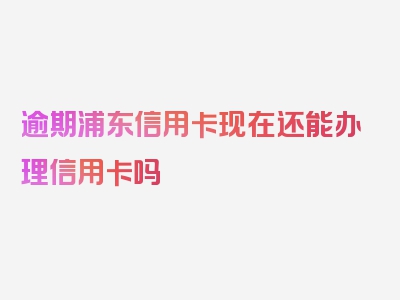 逾期浦东信用卡现在还能办理信用卡吗